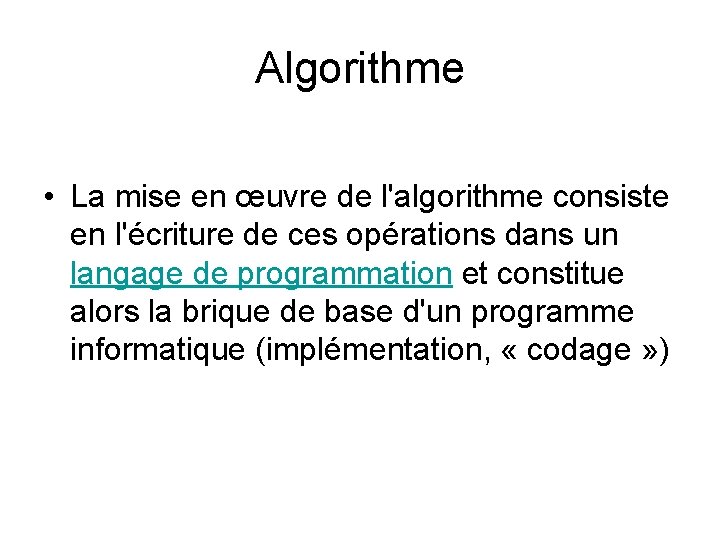 Algorithme

• La mise en œuvre de l'algorithme consiste en l'écriture de ces opérations dans un langage de programmation et constitue alors la brique de base d'un programme informatique (implémentation, « codage »)